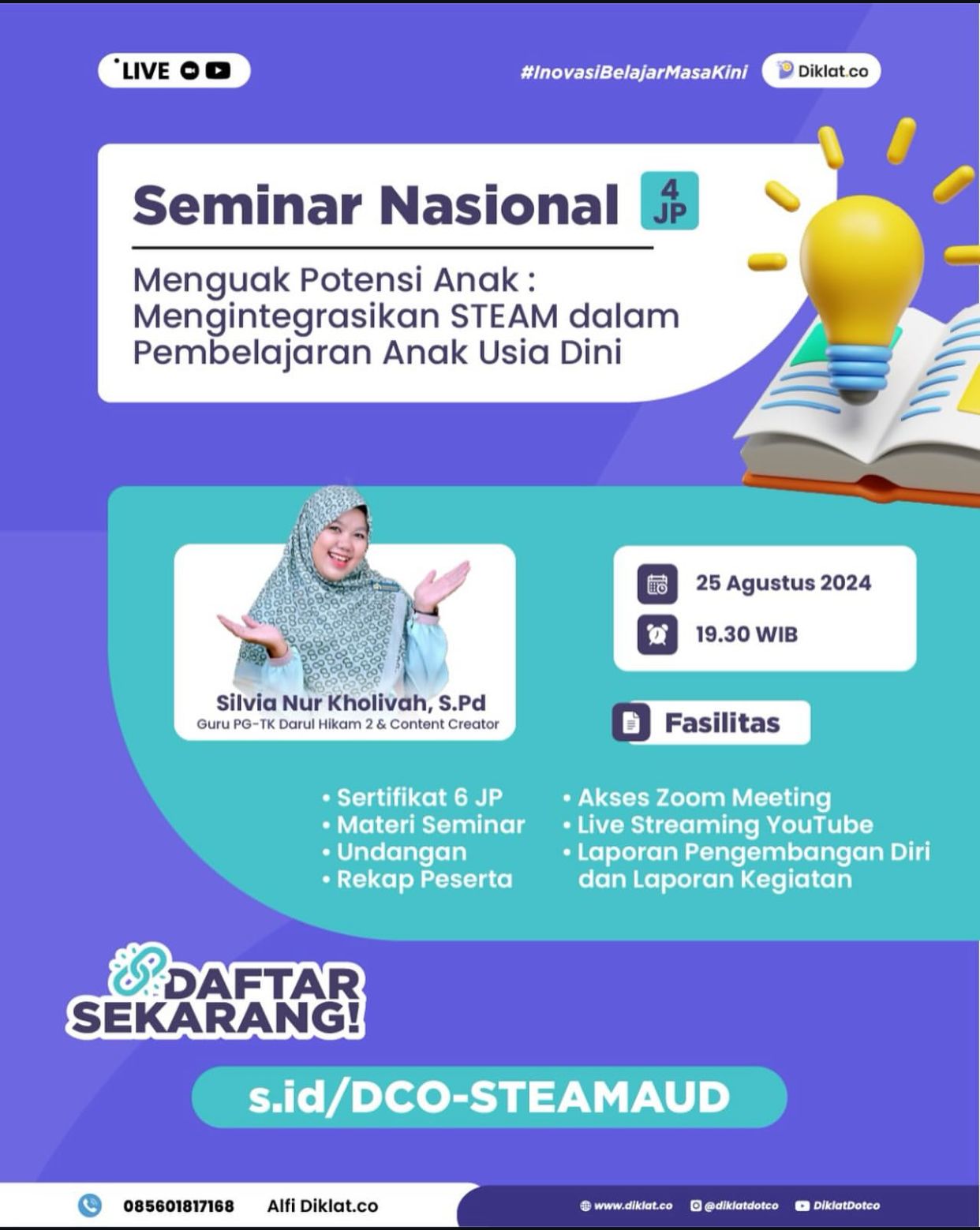 LIVE

#InovasiBelajarMasaKini

Diklat.co

Seminar Nasional 4 JP

Menguak Potensi Anak : Mengintegrasikan STEAM dalam Pembelajaran Anak Usia Dini

Silvia Nur Kholivah, S.Pd
Guru PG-TK Darul Hikam 2 & Content Creator

25 Agustus 2024

19.30 WIB

Fasilitas

• Sertifikat 6 JP
• Materi Seminar
• Undangan
• Rekap Peserta

• Akses Zoom Meeting
• Live Streaming YouTube
• Laporan Pengembangan Diri dan Laporan Kegiatan

DAFTAR SEKARANG!

s.id/DCO-STEAMAUD

085601817168 Alfi Diklat.co

www.diklat.co @diklatdotco DiklatDotco